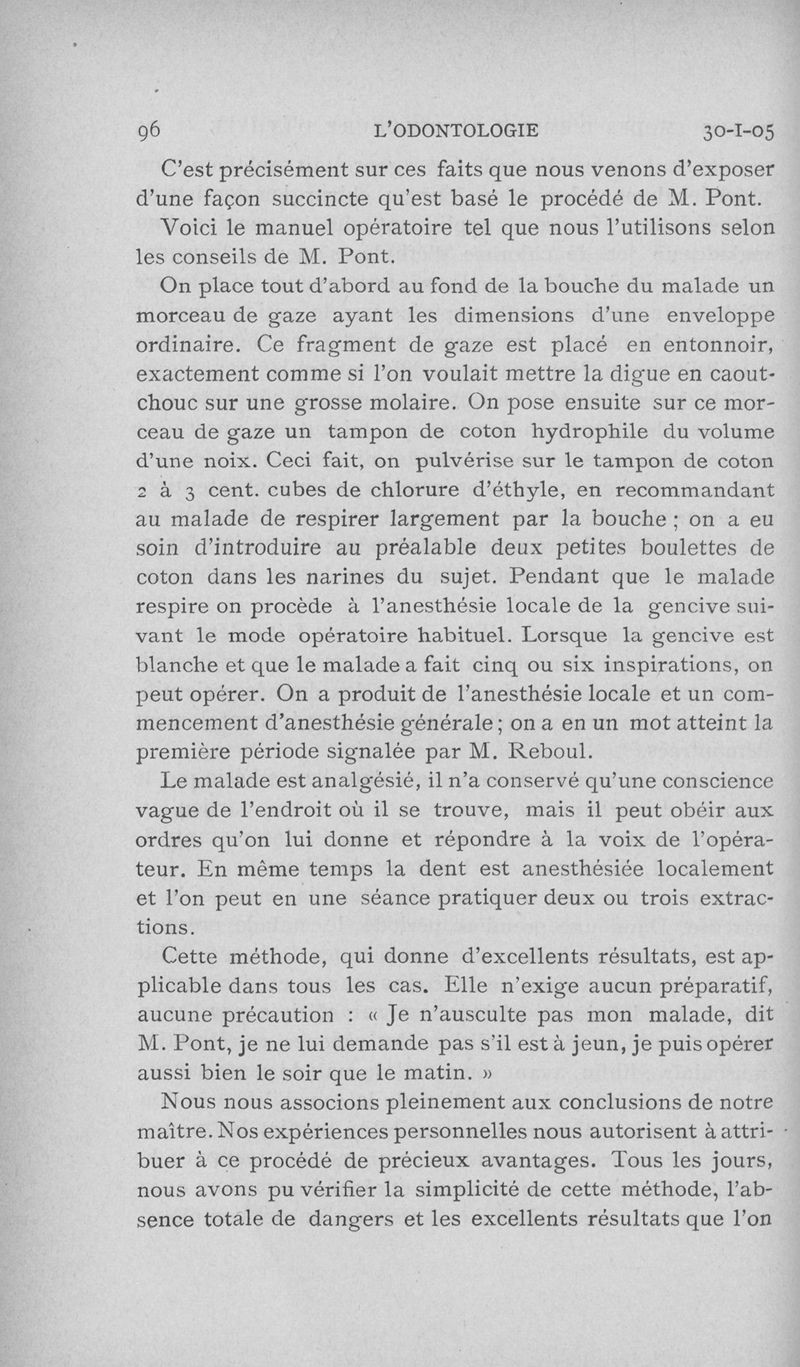 96 L'ODONTOLOGIE 30-I-05

C'est précisément sur ces faits que nous venons d'exposer d'une façon succincte qu'est basé le procédé de M. Pont.

Voici le manuel opératoire tel que nous l'utilisons selon les conseils de M. Pont.

On place tout d'abord au fond de la bouche du malade un morceau de gaze ayant les dimensions d'une enveloppe ordinaire. Ce fragment de gaze est placé en entonnoir, exactement comme si l'on voulait mettre la digue en caoutchouc sur une grosse molaire. On pose ensuite sur ce morceau de gaze un tampon de coton hydrophile du volume d'une noix. Ceci fait, on pulvérise sur le tampon de coton 2 à 3 cent. cubes de chlorure d'éthyle, en recommandant au malade de respirer largement par la bouche ; on a eu soin d'introduire au préalable deux petites boulettes de coton dans les narines du sujet. Pendant que le malade respire on procède à l'anesthésie locale de la gencive suivant le mode opératoire habituel. Lorsque la gencive est blanche et que le malade a fait cinq ou six inspirations, on peut opérer. On a produit de l'anesthésie locale et un commencement d'anesthésie générale ; on a en un mot atteint la première période signalée par M. Reboul.

Le malade est analgésié, il n'a conservé qu'une conscience vague de l'endroit où il se trouve, mais il peut obéir aux ordres qu'on lui donne et répondre à la voix de l'opérateur. En même temps la dent est anesthésiée localement et l'on peut en une séance pratiquer deux ou trois extractions.

Cette méthode, qui donne d'excellents résultats, est applicable dans tous les cas. Elle n'exige aucun préparatif, aucune précaution : « Je n'ausculte pas mon malade, dit M. Pont, je ne lui demande pas s'il est à jeun, je puis opérer aussi bien le soir que le matin. »

Nous nous associons pleinement aux conclusions de notre maître. Nos expériences personnelles nous autorisent à attribuer à ce procédé de précieux avantages. Tous les jours, nous avons pu vérifier la simplicité de cette méthode, l'absence totale de dangers et les excellents résultats que l'on